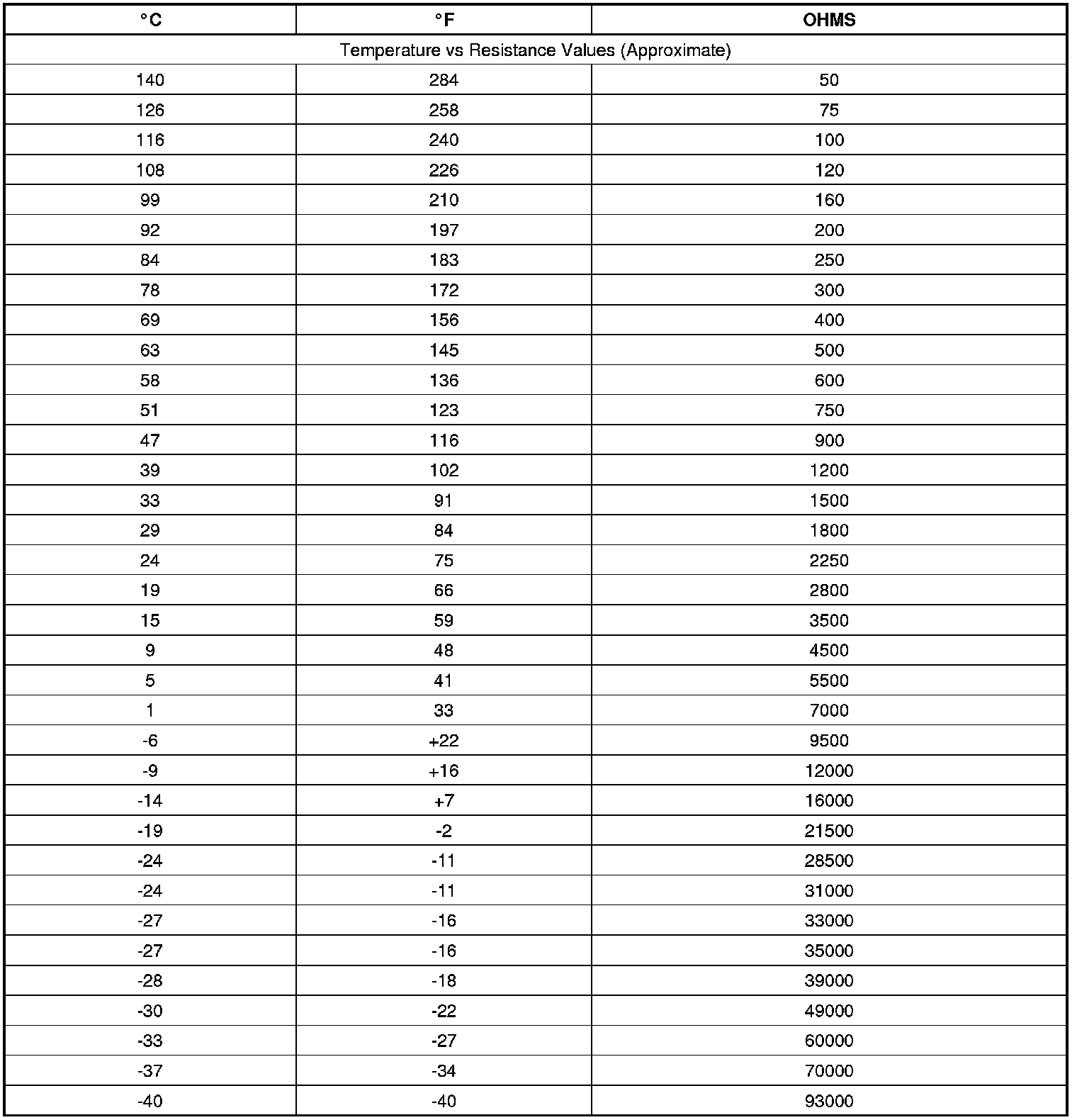 | °C | °F | OHMS |
|---|---|---|
| Temperature vs Resistance Values (Approximate) | | |
| 140 | 284 | 50 |
| 126 | 258 | 75 |
| 116 | 240 | 100 |
| 108 | 226 | 120 |
| 99 | 210 | 160 |
| 92 | 197 | 200 |
| 84 | 183 | 250 |
| 78 | 172 | 300 |
| 69 | 156 | 400 |
| 63 | 145 | 500 |
| 58 | 136 | 600 |
| 51 | 123 | 750 |
| 47 | 116 | 900 |
| 39 | 102 | 1200 |
| 33 | 91 | 1500 |
| 29 | 84 | 1800 |
| 24 | 75 | 2250 |
| 19 | 66 | 2800 |
| 15 | 59 | 3500 |
| 9 | 48 | 4500 |
| 5 | 41 | 5500 |
| 1 | 33 | 7000 |
| -6 | +22 | 9500 |
| -9 | +16 | 12000 |
| -14 | +7 | 16000 |
| -19 | -2 | 21500 |
| -24 | -11 | 28500 |
| -24 | -11 | 31000 |
| -27 | -16 | 33000 |
| -27 | -16 | 35000 |
| -28 | -18 | 39000 |
| -30 | -22 | 49000 |
| -33 | -27 | 60000 |
| -37 | -34 | 70000 |
| -40 | -40 | 93000 |